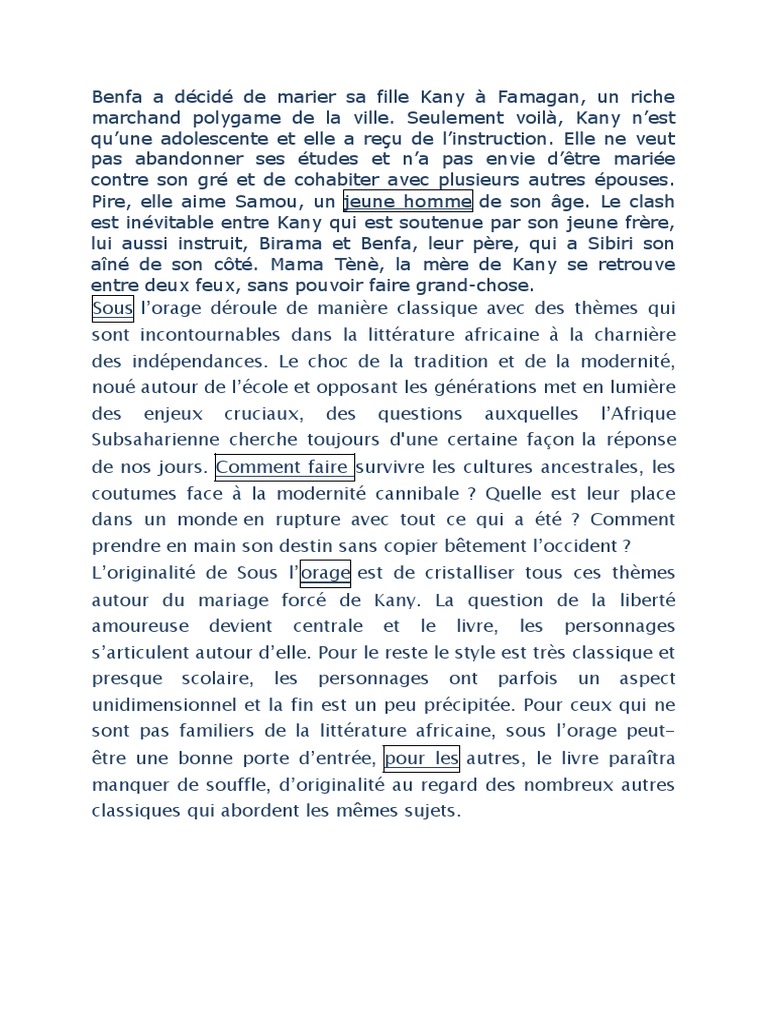 Benfa a décidé de marier sa fille Kany à Famagan, un riche marchand polygame de la ville. Seulement voilà, Kany n'est qu'une adolescente et elle a reçu de l'instruction. Elle ne veut pas abandonner ses études et n'a pas envie d'être mariée contre son gré et de cohabiter avec plusieurs autres épouses. Pire, elle aime Samou, un jeune homme de son âge. Le clash est inévitable entre Kany qui est soutenue par son jeune frère, lui aussi instruit, Birama et Benfa, leur père, qui a Sibiri son aîné de son côté. Mama Tènè, la mère de Kany se retrouve entre deux feux, sans pouvoir faire grand-chose.
Sous l'orage déroule de manière classique avec des thèmes qui sont incontournables dans la littérature africaine à la charnière des indépendances. Le choc de la tradition et de la modernité, noué autour de l'école et opposant les générations met en lumière des enjeux cruciaux, des questions auxquelles l'Afrique Subsaharienne cherche toujours d'une certaine façon la réponse de nos jours. Comment faire survivre les cultures ancestrales, les coutumes face à la modernité cannibale ? Quelle est leur place dans un monde en rupture avec tout ce qui a été ? Comment prendre en main son destin sans copier bêtement l'occident ?
L'originalité de Sous l'orage est de cristalliser tous ces thèmes autour du mariage forcé de Kany. La question de la liberté amoureuse devient centrale et le livre, les personnages s'articulent autour d'elle. Pour le reste le style est très classique et presque scolaire, les personnages ont parfois un aspect unidimensionnel et la fin est un peu précipitée. Pour ceux qui ne sont pas familiers de la littérature africaine, sous l'orage peut-être une bonne porte d'entrée, pour les autres, le livre paraîtra manquer de souffle, d'originalité au regard des nombreux autres classiques qui abordent les mêmes sujets.